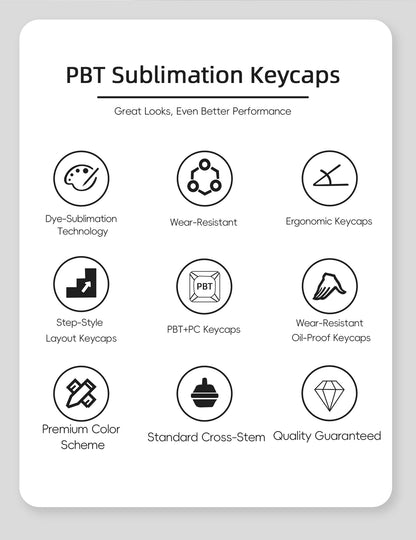 PBT Sublimation Keycaps

Great Looks, Even Better Performance

Dye-Sublimation Technology

Wear-Resistant

Ergonomic Keycaps

Step-Style Layout Keycaps

PBT

PBT+PC Keycaps

Wear-Resistant Oil-Proof Keycaps

Premium Color Scheme

Standard Cross-Stem

Quality Guaranteed